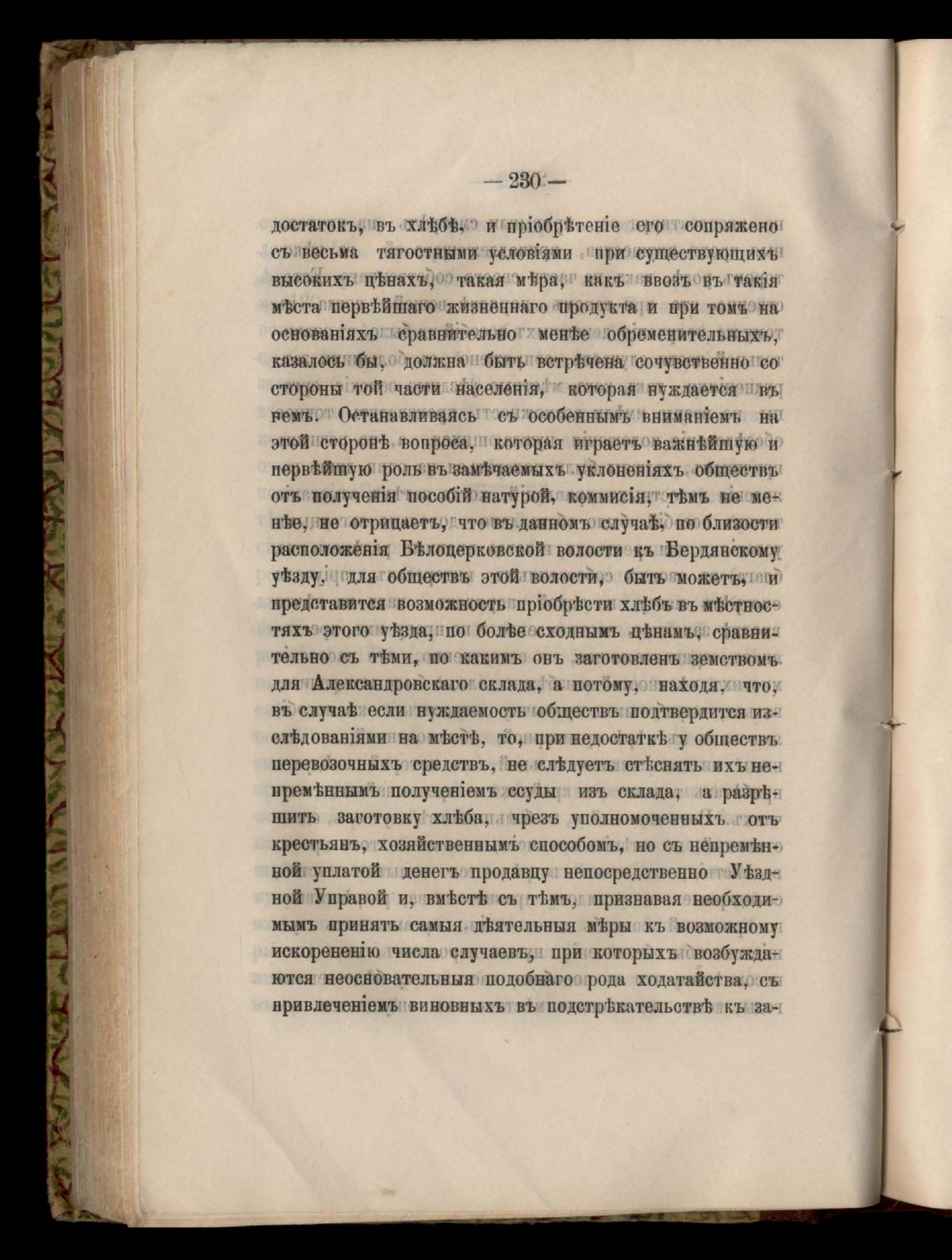 — 230 —

достатокъ, въ хлѣбѣ, и пріобрѣтеніе его сопряжено съ весьма тягостными условіями при существующихъ высокихъ цѣнахъ, такая мѣра, какъ ввозъ въ такія мѣста первѣйшаго жизненнаго продукта и при томъ на основаніяхъ сравнительно менѣе обременительныхъ, казалось бы, должна быть встрѣчена сочувственно со стороны той части населенія, которая нуждается въ немъ. Останавливаясь съ особеннымъ вниманіемъ на этой сторонѣ вопроса, которая играетъ важнѣйшую и первѣйшую роль въ замѣчаемыхъ уклоненіяхъ обществъ отъ полученія пособій натурой, коммисія, тѣмъ не менѣе, не отрицаетъ, что въ данномъ случаѣ, по близости расположенія Бѣлоцерковской волости къ Бердянскому уѣзду, для обществъ этой волости, быть можетъ, и представится возможность пріобрѣсти хлѣбъ въ мѣстностяхъ этого уѣзда, по болѣе сходнымъ цѣнамъ, сравнительно съ тѣми, по какимъ онъ заготовленъ земствомъ для Александровскаго склада, а потому, находя, что, въ случаѣ если нуждаемость обществъ подтвердится изслѣдованіями на мѣстѣ, то, при недостаткѣ у обществъ перевозочныхъ средствъ, не слѣдуетъ стѣснять ихъ непремѣннымъ полученіемъ ссуды изъ склада, а разрѣшить заготовку хлѣба, чрезъ уполномоченныхъ отъ крестьянъ, хозяйственнымъ способомъ, но съ непремѣнной уплатой денегъ продавцу непосредственно Уѣздной Управой и, вмѣстѣ съ тѣмъ, признавая необходимымъ принять самыя дѣятельныя мѣры къ возможному искорененію числа случаевъ, при которыхъ возбуждаются неосновательныя подобнаго рода ходатайства, съ привлеченіемъ виновныхъ въ подстрѣкательствѣ къ за-